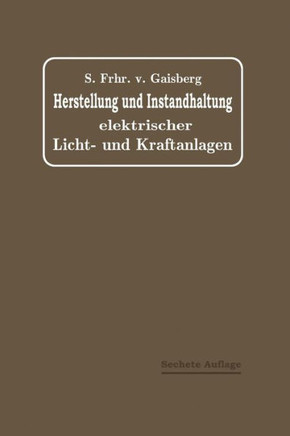 S. Frhr. v. Gaisberg
Herstellung und Instandhaltung
elektrischer
Licht- und Kraftanlagen

Sechste Auflage